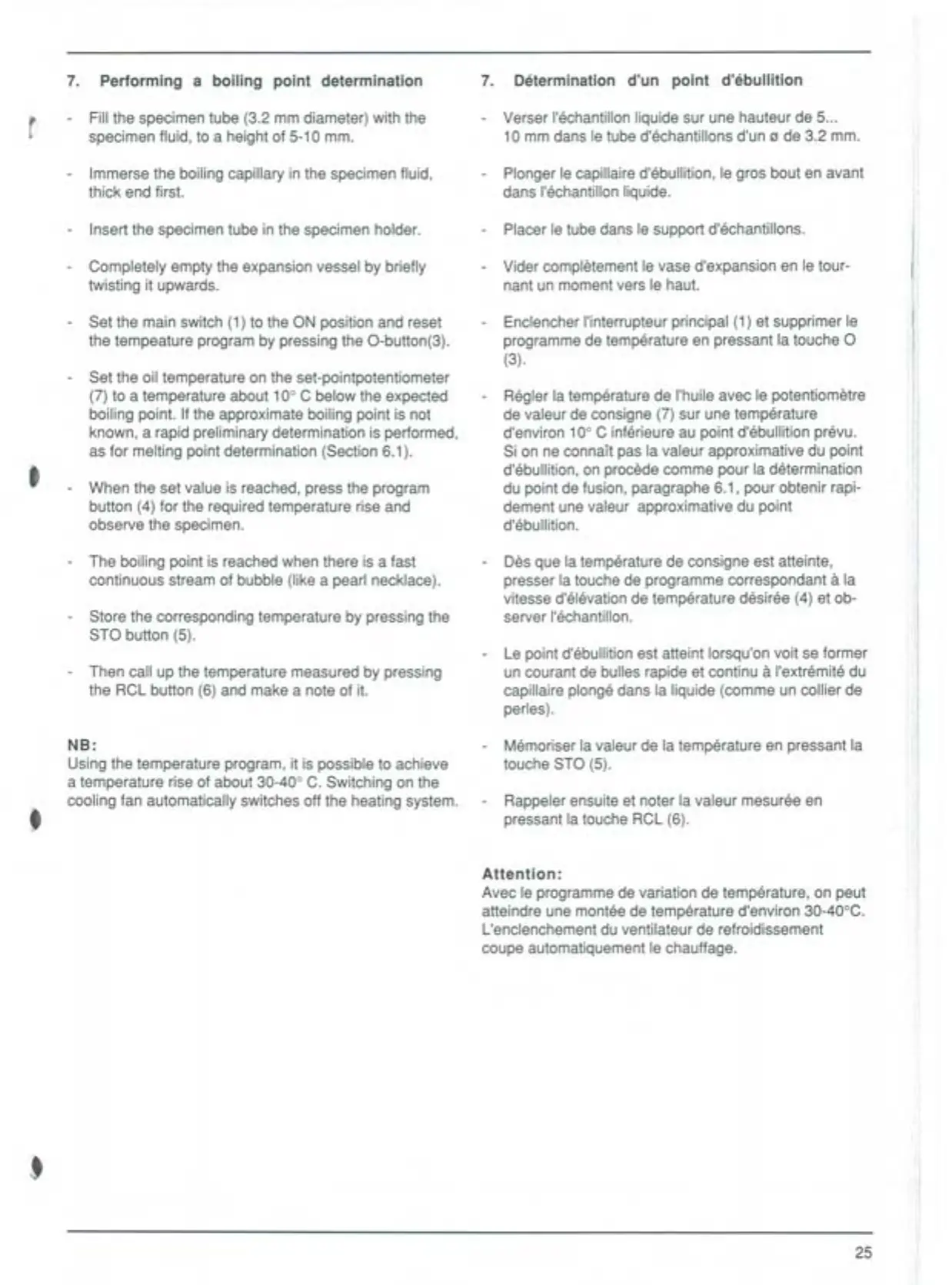 7. Performing a boiling point determination

- Fill the specimen tube (3.2 mm diameter) with the specimen fluid, to a height of 5-10 mm.

- Immerse the boiling capillary in the specimen fluid, thick end first.

- Insert the specimen tube in the specimen holder.

- Completely empty the expansion vessel by briefly twisting it upwards.

- Set the main switch (1) to the ON position and reset the tempeature program by pressing the O-button(3).

- Set the oil temperature on the set-pointpotentiometer (7) to a temperature about 10° C below the expected boiling point. If the approximate boiling point is not known, a rapid preliminary determination is performed, as for melting point determination (Section 6.1).

- When the set value is reached, press the program button (4) for the required temperature rise and observe the specimen.

- The boiling point is reached when there is a fast continuous stream of bubble (like a pearl necklace).

- Store the corresponding temperature by pressing the STO button (5).

- Then call up the temperature measured by pressing the RCL button (6) and make a note of it.

NB:
Using the temperature program, it is possible to achieve a temperature rise of about 30-40° C. Switching on the cooling fan automatically switches off the heating system.

7. Détermination d'un point d'ébullition

- Verser l'échantillon liquide sur une hauteur de 5... 10 mm dans le tube d'échantillons d'un ø de 3.2 mm.

- Plonger le capillaire d'ébullition, le gros bout en avant dans l'échantillon liquide.

- Placer le tube dans le support d'échantillons.

- Vider complètement le vase d'expansion en le tournant un moment vers le haut.

- Enclencher l'interrupteur principal (1) et supprimer le programme de température en pressant la touche O (3).

- Régler la température de l'huile avec le potentiomètre de valeur de consigne (7) sur une température d'environ 10° C inférieure au point d'ébullition prévu. Si on ne connaît pas la valeur approximative du point d'ébullition, on procède comme pour la détermination du point de fusion, paragraphe 6.1, pour obtenir rapidement une valeur approximative du point d'ébullition.

- Dès que la température de consigne est atteinte, presser la touche de programme correspondant à la vitesse d'élévation de température désirée (4) et observer l'échantillon.

- Le point d'ébullition est atteint lorsqu'on voit se former un courant de bulles rapide et continu à l'extrémité du capillaire plongé dans la liquide (comme un collier de perles).

- Mémoriser la valeur de la température en pressant la touche STO (5).

- Rappeler ensuite et noter la valeur mesurée en pressant la touche RCL (6).

Attention:
Avec le programme de variation de température, on peut atteindre une montée de température d'environ 30-40°C. L'enclenchement du ventilateur de refroidissement coupe automatiquement le chauffage.

25